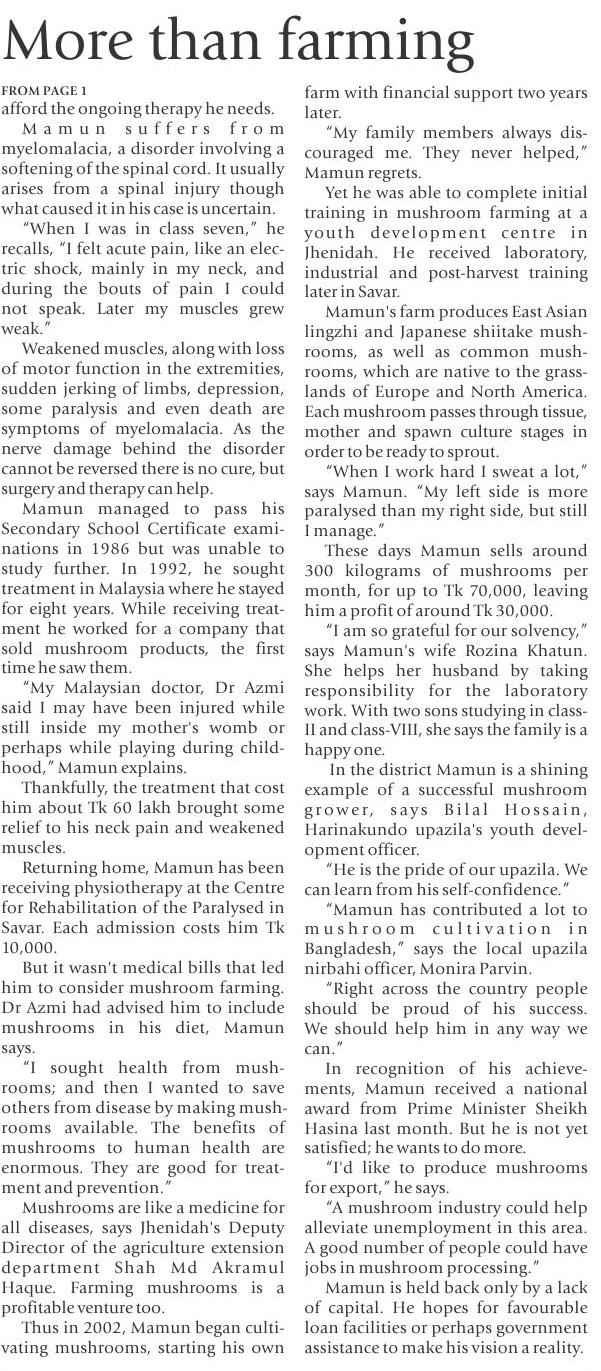 More than farming

FROM PAGE 1
afford the ongoing therapy he needs.

Mamun suffers from myelomalacia, a disorder involving a softening of the spinal cord. It usually arises from a spinal injury though what caused it in his case is uncertain.

"When I was in class seven," he recalls, "I felt acute pain, like an electric shock, mainly in my neck, and during the bouts of pain I could not speak. Later my muscles grew weak."

Weakened muscles, along with loss of motor function in the extremities, sudden jerking of limbs, depression, some paralysis and even death are symptoms of myelomalacia. As the nerve damage behind the disorder cannot be reversed there is no cure, but surgery and therapy can help.

Mamun managed to pass his Secondary School Certificate examinations in 1986 but was unable to study further. In 1992, he sought treatment in Malaysia where he stayed for eight years. While receiving treatment he worked for a company that sold mushroom products, the first time he saw them.

"My Malaysian doctor, Dr Azmi said I may have been injured while still inside my mother's womb or perhaps while playing during childhood," Mamun explains.

Thankfully, the treatment that cost him about Tk 60 lakh brought some relief to his neck pain and weakened muscles.

Returning home, Mamun has been receiving physiotherapy at the Centre for Rehabilitation of the Paralysed in Savar. Each admission costs him Tk 10,000.

But it wasn't medical bills that led him to consider mushroom farming. Dr Azmi had advised him to include mushrooms in his diet, Mamun says.

"I sought health from mushrooms; and then I wanted to save others from disease by making mushrooms available. The benefits of mushrooms to human health are enormous. They are good for treatment and prevention."

Mushrooms are like a medicine for all diseases, says Jhenidah's Deputy Director of the agriculture extension department Shah Md Akramul Haque. Farming mushrooms is a profitable venture too.

Thus in 2002, Mamun began cultivating mushrooms, starting his own farm with financial support two years later.

"My family members always discouraged me. They never helped," Mamun regrets.

Yet he was able to complete initial training in mushroom farming at a youth development centre in Jhenidah. He received laboratory, industrial and post-harvest training later in Savar.

Mamun's farm produces East Asian lingzhi and Japanese shiitake mushrooms, as well as common mushrooms, which are native to the grasslands of Europe and North America. Each mushroom passes through tissue, mother and spawn culture stages in order to be ready to sprout.

"When I work hard I sweat a lot," says Mamun. "My left side is more paralysed than my right side, but still I manage."

These days Mamun sells around 300 kilograms of mushrooms per month, for up to Tk 70,000, leaving him a profit of around Tk 30,000.

"I am so grateful for our solvency," says Mamun's wife Rozina Khatun. She helps her husband by taking responsibility for the laboratory work. With two sons studying in class-II and class-VIII, she says the family is a happy one.

In the district Mamun is a shining example of a successful mushroom grower, says Bilal Hossain, Harinakundo upazila's youth development officer.

"He is the pride of our upazila. We can learn from his self-confidence."

"Mamun has contributed a lot to mushroom cultivation in Bangladesh," says the local upazila nirbahi officer, Monira Parvin.

"Right across the country people should be proud of his success. We should help him in any way we can."

In recognition of his achievements, Mamun received a national award from Prime Minister Sheikh Hasina last month. But he is not yet satisfied; he wants to do more.

"I'd like to produce mushrooms for export," he says.

"A mushroom industry could help alleviate unemployment in this area. A good number of people could have jobs in mushroom processing."

Mamun is held back only by a lack of capital. He hopes for favourable loan facilities or perhaps government assistance to make his vision a reality.